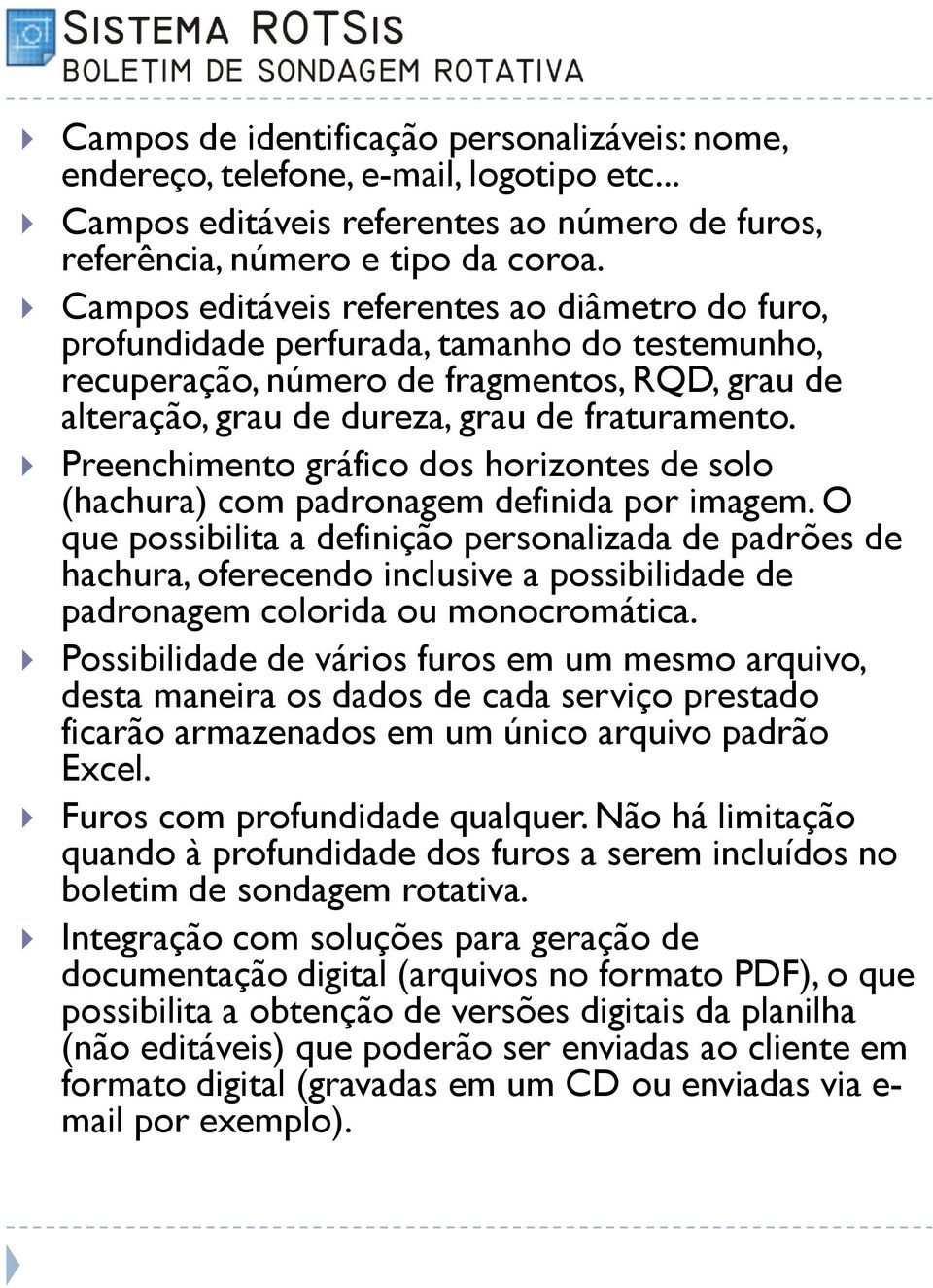 SISTEMA ROTSIS
BOLETIM DE SONDAGEM ROTATIVA

Campos de identificação personalizáveis: nome, endereço, telefone, e-mail, logotipo etc...

Campos editáveis referentes ao número de furos, referência, número e tipo da coroa.

Campos editáveis referentes ao diâmetro do furo, profundidade perfurada, tamanho do testemunho, recuperação, número de fragmentos, RQD, grau de alteração, grau de dureza, grau de fraturamento.

Preenchimento gráfico dos horizontes de solo (hachura) com padronagem definida por imagem. O que possibilita a definição personalizada de padrões de hachura, oferecendo inclusive a possibilidade de padronagem colorida ou monocromática.

Possibilidade de vários furos em um mesmo arquivo, desta maneira os dados de cada serviço prestado ficarão armazenados em um único arquivo padrão Excel.

Furos com profundidade qualquer. Não há limitação quando à profundidade dos furos a serem incluídos no boletim de sondagem rotativa.

Integração com soluções para geração de documentação digital (arquivos no formato PDF), o que possibilita a obtenção de versões digitais da planilha (não editáveis) que poderão ser enviadas ao cliente em formato digital (gravadas em um CD ou enviadas via e-mail por exemplo).